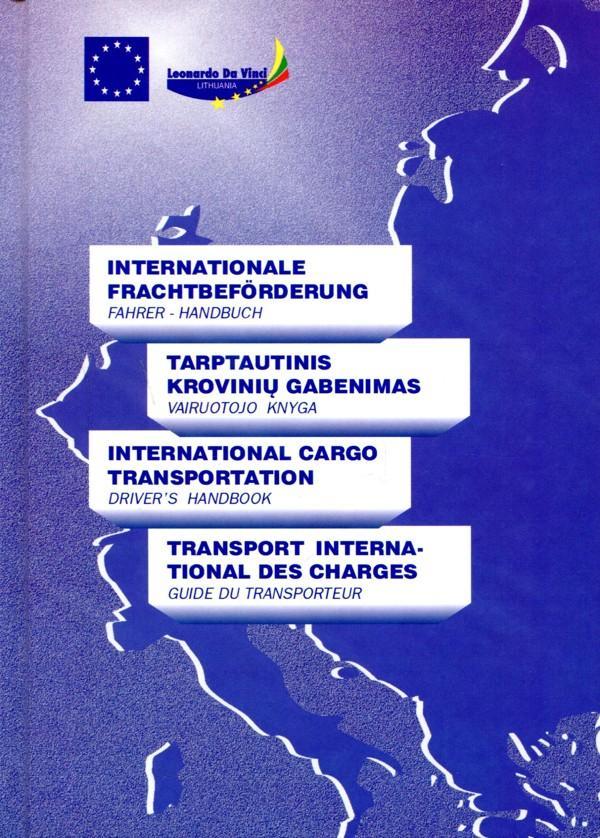 Leonardo Da Vinci
LITHUANIA

INTERNATIONALE FRACHTBEFÖRDERUNG
FAHRER - HANDBUCH

TARPTAUTINIS KROVINIŲ GABENIMAS
VAIRUOTOJO KNYGA

INTERNATIONAL CARGO TRANSPORTATION
DRIVER'S HANDBOOK

TRANSPORT INTERNATIONAL DES CHARGES
GUIDE DU TRANSPORTEUR